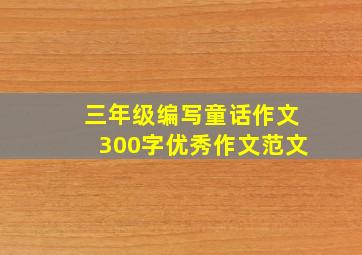 三年级编写童话作文
300字优秀作文范文